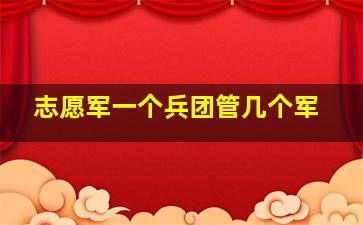 志愿军一个兵团管几个军